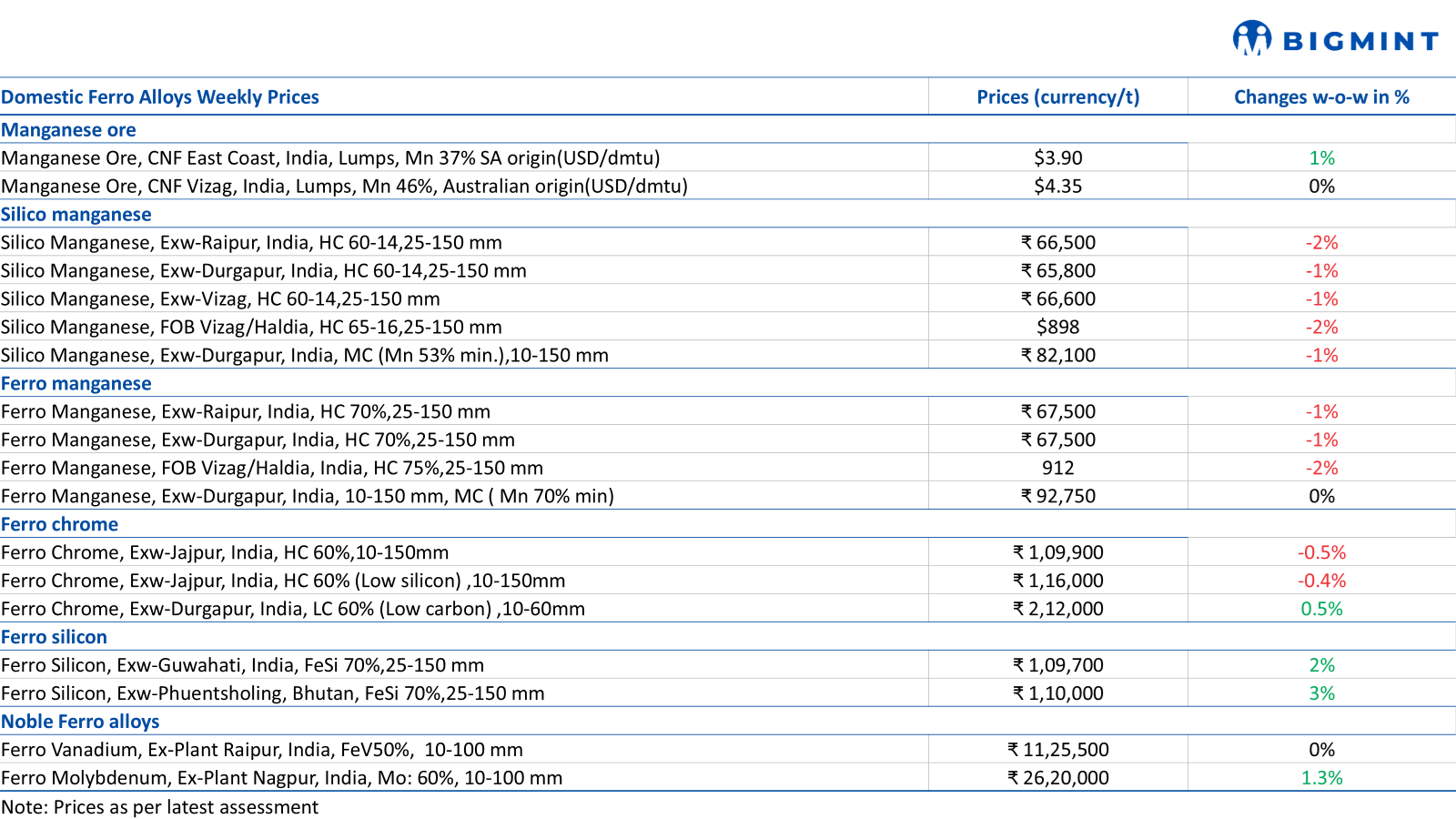 BIGMINT

| Domestic Ferro Alloys Weekly Prices | Prices (currency/t) | Changes w-o-w in % |
|---|---|---|
| Manganese ore | | |
| Manganese Ore, CNF East Coast, India, Lumps, Mn 37% SA origin(USD/dmtu) | \$3.90 | 1% |
| Manganese Ore, CNF Vizag, India, Lumps, Mn 46%, Australian origin(USD/dmtu) | \$4.35 | 0% |
| Silico manganese | | |
| Silico Manganese, Exw-Raipur, India, HC 60-14,25-150 mm | ₹ 66,500 | -2% |
| Silico Manganese, Exw-Durgapur, India, HC 60-14,25-150 mm | ₹ 65,800 | -1% |
| Silico Manganese, Exw-Vizag, HC 60-14,25-150 mm | ₹ 66,600 | -1% |
| Silico Manganese, FOB Vizag/Haldia, HC 65-16,25-150 mm | \$898 | -2% |
| Silico Manganese, Exw-Durgapur, India, MC (Mn 53% min.),10-150 mm | ₹ 82,100 | -1% |
| Ferro manganese | | |
| Ferro Manganese, Exw-Raipur, India, HC 70%,25-150 mm | ₹ 67,500 | -1% |
| Ferro Manganese, Exw-Durgapur, India, HC 70%,25-150 mm | ₹ 67,500 | -1% |
| Ferro Manganese, FOB Vizag/Haldia, India, HC 75%,25-150 mm | 912 | -2% |
| Ferro Manganese, Exw-Durgapur, India, 10-150 mm, MC ( Mn 70% min) | ₹ 92,750 | 0% |
| Ferro chrome | | |
| Ferro Chrome, Exw-Jajpur, India, HC 60%,10-150mm | ₹ 1,09,900 | -0.5% |
| Ferro Chrome, Exw-Jajpur, India, HC 60% (Low silicon) ,10-150mm | ₹ 1,16,000 | -0.4% |
| Ferro Chrome, Exw-Durgapur, India, LC 60% (Low carbon) ,10-60mm | ₹ 2,12,000 | 0.5% |
| Ferro silicon | | |
| Ferro Silicon, Exw-Guwahati, India, FeSi 70%,25-150 mm | ₹ 1,09,700 | 2% |
| Ferro Silicon, Exw-Phuentsholing, Bhutan, FeSi 70%,25-150 mm | ₹ 1,10,000 | 3% |
| Noble Ferro alloys | | |
| Ferro Vanadium, Ex-Plant Raipur, India, FeV50%, 10-100 mm | ₹ 11,25,500 | 0% |
| Ferro Molybdenum, Ex-Plant Nagpur, India, Mo: 60%, 10-100 mm | ₹ 26,20,000 | 1.3% |

Note: Prices as per latest assessment